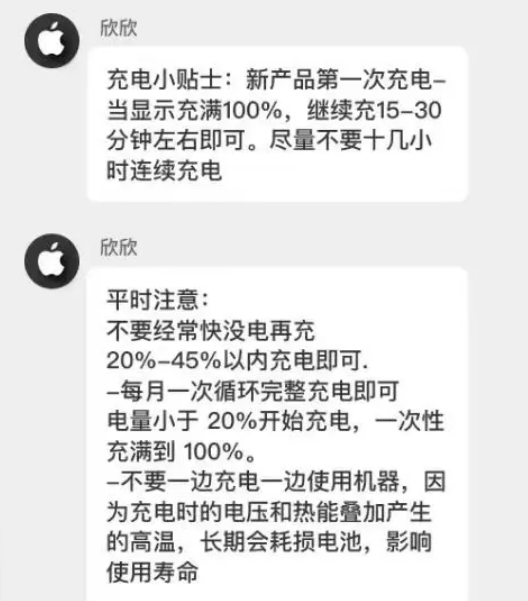 欣欣

充电小贴士：新产品第一次充电–当显示充满100%，继续充15–30分钟左右即可。尽量不要十几小时连续充电

欣欣

平时注意：
不要经常快没电再充
20%–45%以内充电即可.
–每月一次循环完整充电即可
电量小于 20%开始充电，一次性充满到 100%。
–不要一边充电一边使用机器，因为充电时的电压和热能叠加产生的高温，长期会耗损电池，影响使用寿命